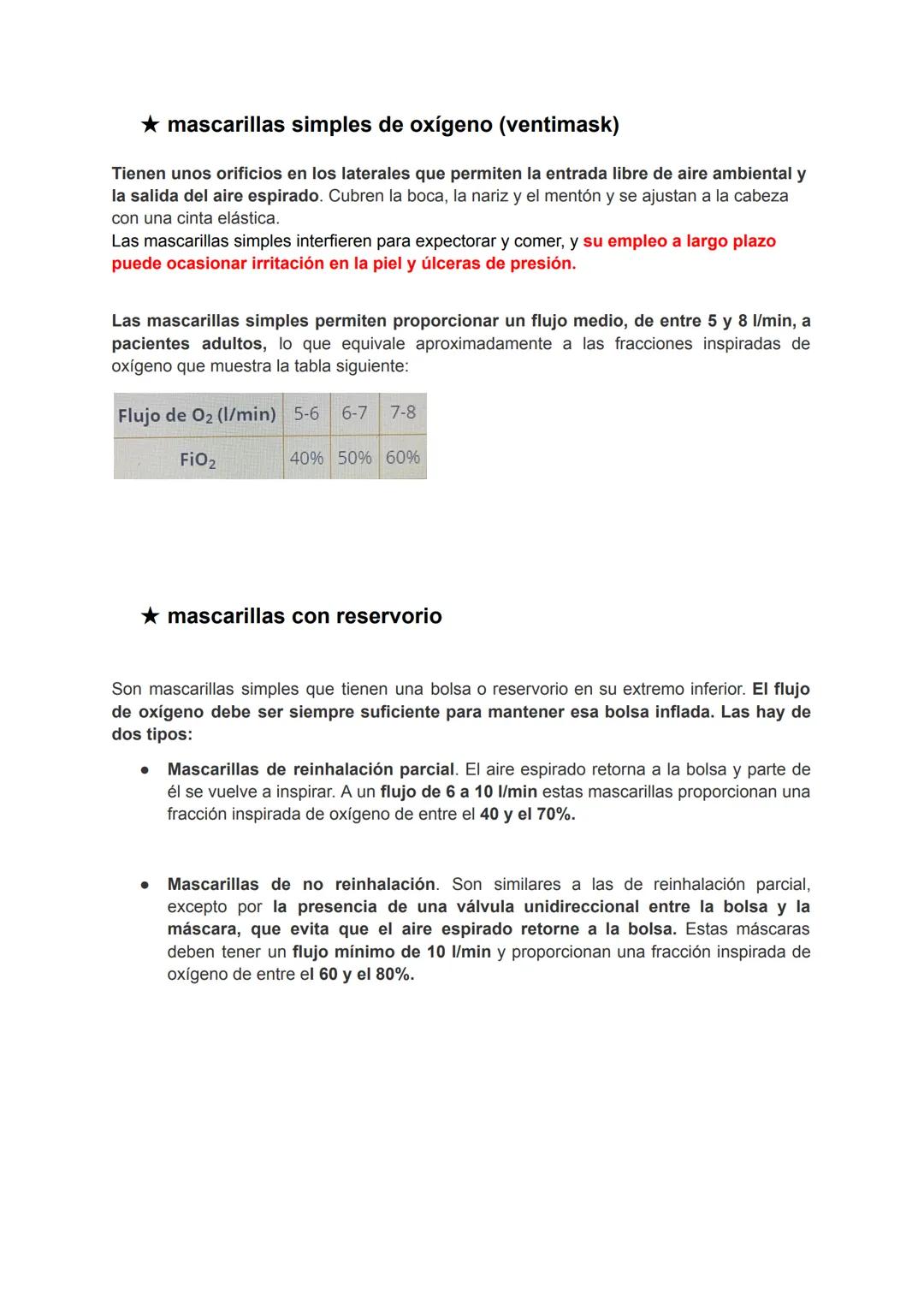 ★ mascarillas simples de oxígeno (ventimask)

Tienen unos orificios en los laterales que permiten la entrada libre de aire ambiental y la salida del aire espirado. Cubren la boca, la nariz y el mentón y se ajustan a la cabeza con una cinta elástica.
Las mascarillas simples interfieren para expectorar y comer, y su empleo a largo plazo puede ocasionar irritación en la piel y úlceras de presión.

Las mascarillas simples permiten proporcionar un flujo medio, de entre 5 y 8 l/min, a pacientes adultos, lo que equivale aproximadamente a las fracciones inspiradas de oxígeno que muestra la tabla siguiente:

| Flujo de $O_2$ (l/min) | 5-6 | 6-7 | 7-8 |
|---|---|---|---|
| $FiO_2$ | 40% | 50% | 60% |

★ mascarillas con reservorio

Son mascarillas simples que tienen una bolsa o reservorio en su extremo inferior. El flujo de oxígeno debe ser siempre suficiente para mantener esa bolsa inflada. Las hay de dos tipos:

● Mascarillas de reinhalación parcial. El aire espirado retorna a la bolsa y parte de él se vuelve a inspirar. A un flujo de 6 a 10 l/min estas mascarillas proporcionan una fracción inspirada de oxígeno de entre el 40 y el 70%.

● Mascarillas de no reinhalación. Son similares a las de reinhalación parcial, excepto por la presencia de una válvula unidireccional entre la bolsa y la máscara, que evita que el aire espirado retorne a la bolsa. Estas máscaras deben tener un flujo mínimo de 10 l/min y proporcionan una fracción inspirada de oxígeno de entre el 60 y el 80%.